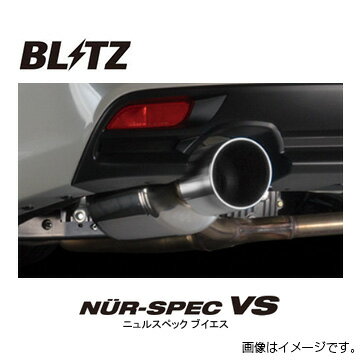 BLITZ

NÜR-SPEC VS
ニュルスペック ブイエス

画像はイメージです。